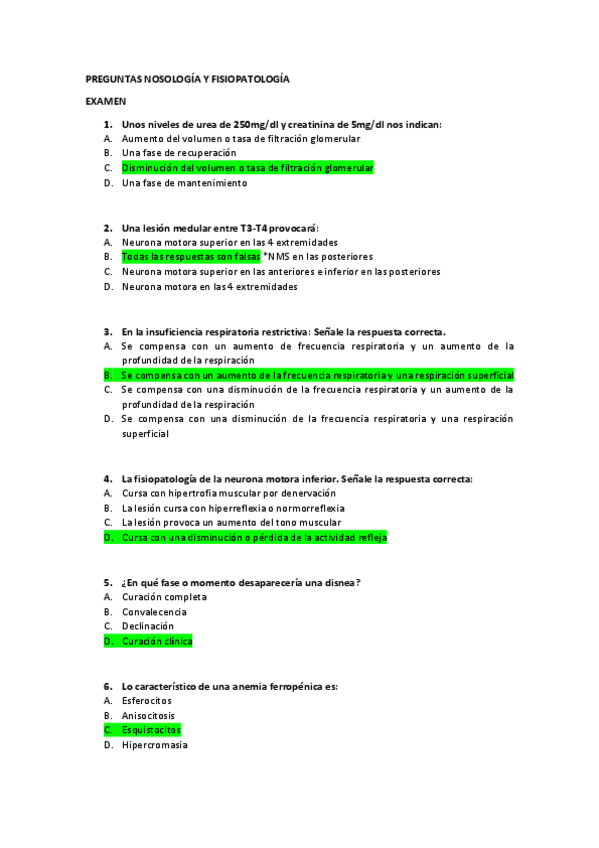 PREGUNTAS NOSOLOGÍA Y FISIOPATOLOGÍA

EXAMEN

1. Unos niveles de urea de 250mg/dl y creatinina de 5mg/dl nos indican:
A. Aumento del volumen o tasa de filtración glomerular
B. Una fase de recuperación
C. Disminución del volumen o tasa de filtración glomerular
D. Una fase de mantenimiento

2. Una lesión medular entre T3-T4 provocará:
A. Neurona motora superior en las 4 extremidades
B. Todas las respuestas son falsas *NMS en las posteriores
C. Neurona motora superior en las anteriores e inferior en las posteriores
D. Neurona motora en las 4 extremidades

3. En la insuficiencia respiratoria restrictiva: Señale la respuesta correcta.
A. Se compensa con un aumento de frecuencia respiratoria y un aumento de la profundidad de la respiración
B. Se compensa con un aumento de la frecuencia respiratoria y una respiración superficial
C. Se compensa con una disminución de la frecuencia respiratoria y un aumento de la profundidad de la respiración
D. Se compensa con una disminución de la frecuencia respiratoria y una respiración superficial

4. La fisiopatología de la neurona motora inferior. Señale la respuesta correcta:
A. Cursa con hipertrofia muscular por denervación
B. La lesión cursa con hiperreflexia o normorreflexia
C. La lesión provoca un aumento del tono muscular
D. Cursa con una disminución o pérdida de la actividad refleja

5. ¿En qué fase o momento desaparecería una disnea?
A. Curación completa
B. Convalecencia
C. Declinación
D. Curación clínica

6. Lo característico de una anemia ferropénica es:
A. Esferocitos
B. Anisocitosis
C. Esquistocitos
D. Hipercromasia